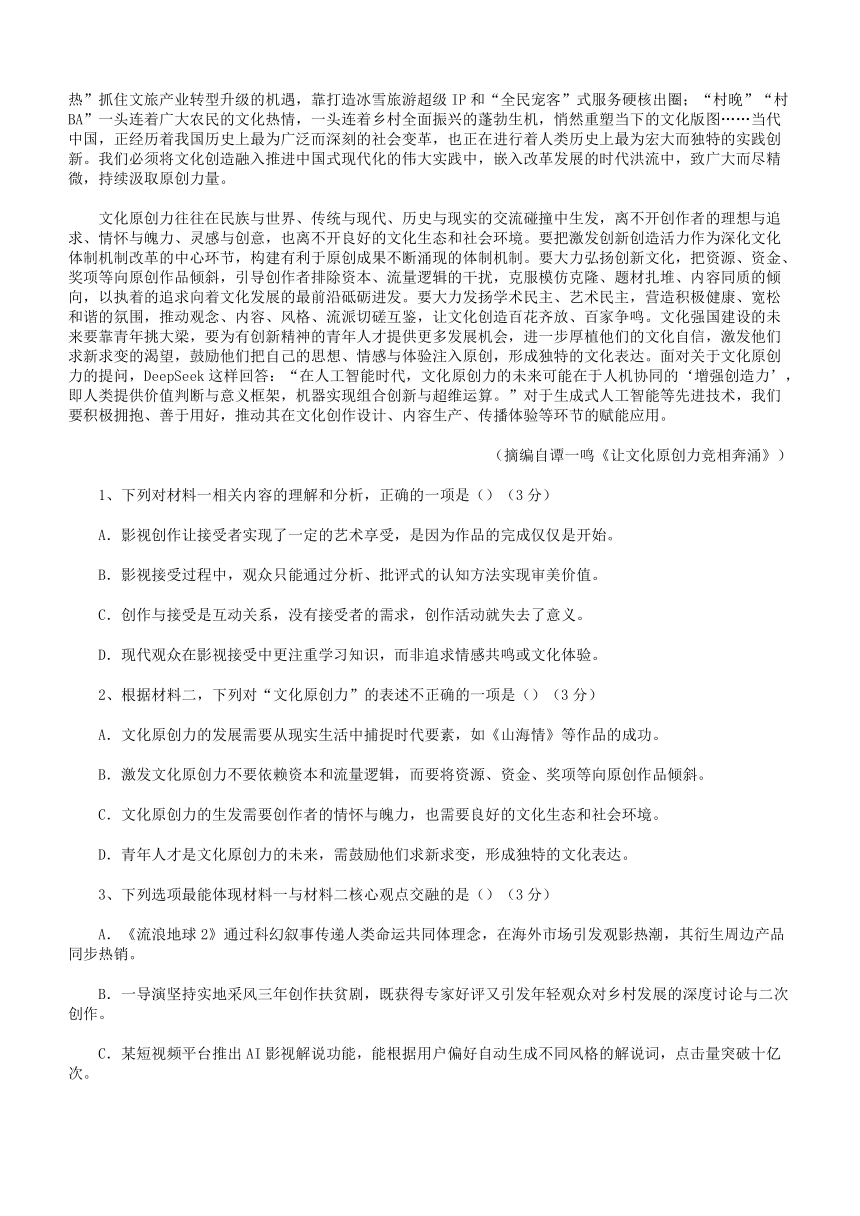 热”抓住文旅产业转型升级的机遇，靠打造冰雪旅游超级 IP 和“全民宠客”式服务硬核出圈；“村晚”“村BA”一头连着广大农民的文化热情，一头连着乡村全面振兴的蓬勃生机，悄然重塑当下的文化版图……当代中国，正经历着我国历史上最为广泛而深刻的社会变革，也正在进行着人类历史上最为宏大而独特的实践创新。我们必须将文化创造融入推进中国式现代化的伟大实践中，嵌入改革发展的时代洪流中，致广大而尽精微，持续汲取原创力量。

文化原创力往往在民族与世界、传统与现代、历史与现实的交流碰撞中生发，离不开创作者的理想与追求、情怀与魄力、灵感与创意，也离不开良好的文化生态和社会环境。要把激发创新创造活力作为深化文化体制机制改革的中心环节，构建有利于原创成果不断涌现的体制机制。要大力弘扬创新文化，把资源、资金、奖项等向原创作品倾斜，引导创作者排除资本、流量逻辑的干扰，克服模仿克隆、题材扎堆、内容同质的倾向，以执着的追求向着文化发展的最前沿砥砺进发。要大力发扬学术民主、艺术民主，营造积极健康、宽松和谐的氛围，推动观念、内容、风格、流派切磋互鉴，让文化创造百花齐放、百家争鸣。文化强国建设的未来要靠青年挑大梁，要为有创新精神的青年人才提供更多发展机会，进一步厚植他们的文化自信，激发他们求新求变的渴望，鼓励他们把自己的思想、情感与体验注入原创，形成独特的文化表达。面对关于文化原创力的提问，DeepSeek 这样回答：“在人工智能时代，文化原创力的未来可能在于人机协同的‘增强创造力’，即人类提供价值判断与意义框架，机器实现组合创新与超维运算。”对于生成式人工智能等先进技术，我们要积极拥抱、善于用好，推动其在文化创作设计、内容生产、传播体验等环节的赋能应用。

（摘编自谭一鸣《让文化原创力竞相奔涌》）

1、下列对材料一相关内容的理解和分析，正确的一项是（）（3 分）

A．影视创作让接受者实现了一定的艺术享受，是因为作品的完成仅仅是开始。

B．影视接受过程中，观众只能通过分析、批评式的认知方法实现审美价值。

C．创作与接受是互动关系，没有接受者的需求，创作活动就失去了意义。

D．现代观众在影视接受中更注重学习知识，而非追求情感共鸣或文化体验。

2、根据材料二，下列对“文化原创力”的表述不正确的一项是（）（3 分）

A．文化原创力的发展需要从现实生活中捕捉时代要素，如《山海情》等作品的成功。

B．激发文化原创力不要依赖资本和流量逻辑，而要将资源、资金、奖项等向原创作品倾斜。

C．文化原创力的生发需要创作者的情怀与魄力，也需要良好的文化生态和社会环境。

D．青年人才是文化原创力的未来，需鼓励他们求新求变，形成独特的文化表达。

3、下列选项最能体现材料一与材料二核心观点交融的是（）（3 分）

A．《流浪地球 2》通过科幻叙事传递人类命运共同体理念，在海外市场引发观影热潮，其衍生周边产品同步热销。

B．一导演坚持实地采风三年创作扶贫剧，既获得专家好评又引发年轻观众对乡村发展的深度讨论与二次创作。

C．某短视频平台推出 AI 影视解说功能，能根据用户偏好自动生成不同风格的解说词，点击量突破十亿次。